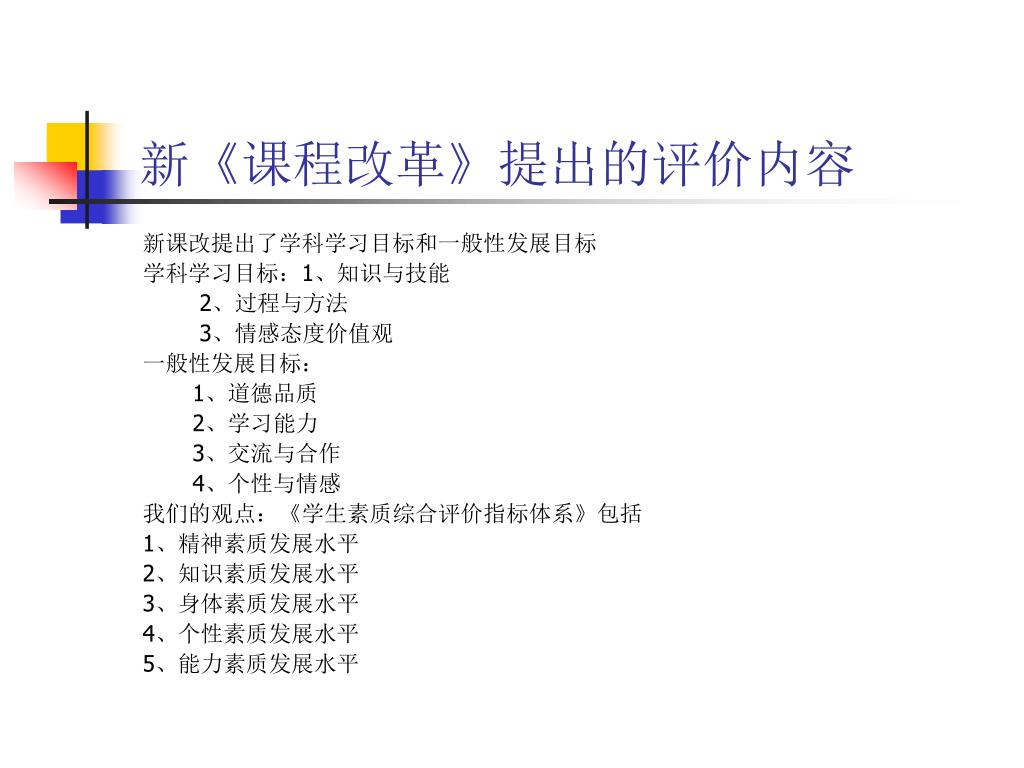 新《课程改革》提出的评价内容

新课改提出了学科学习目标和一般性发展目标
学科学习目标：1、知识与技能
2、过程与方法
3、情感态度价值观
一般性发展目标：
1、道德品质
2、学习能力
3、交流与合作
4、个性与情感
我们的观点：《学生素质综合评价指标体系》包括
1、精神素质发展水平
2、知识素质发展水平
3、身体素质发展水平
4、个性素质发展水平
5、能力素质发展水平